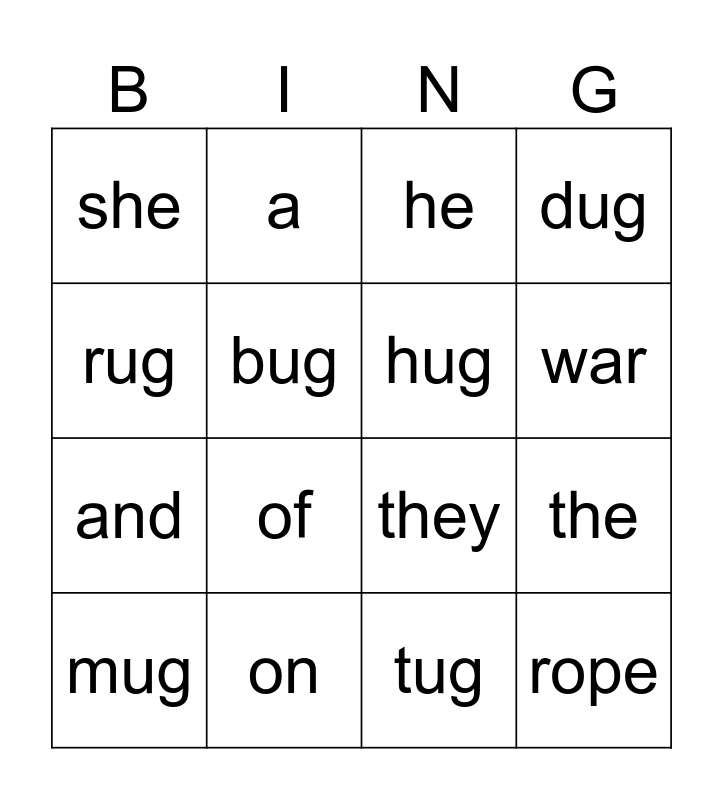 | B | I | N | G |
|---|---|---|---|
| she | a | he | dug |
| rug | bug | hug | war |
| and | of | they | the |
| mug | on | tug | rope |